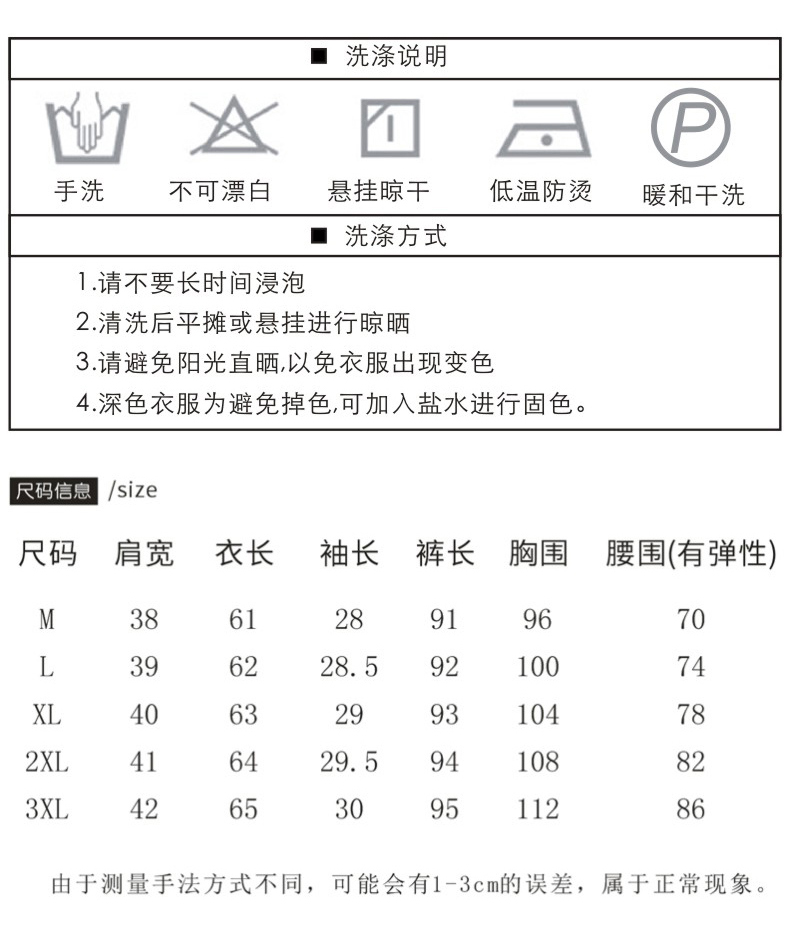 ■ 洗涤说明

P

手洗　不可漂白　悬挂晾干　低温防烫　暖和干洗

■ 洗涤方式

1.请不要长时间浸泡
2.清洗后平摊或悬挂进行晾晒
3.请避免阳光直晒,以免衣服出现变色
4.深色衣服为避免掉色,可加入盐水进行固色。

尺码信息 /size

| 尺码 | 肩宽 | 衣长 | 袖长 | 裤长 | 胸围 | 腰围(有弹性) |
|---|---|---|---|---|---|---|
| M | 38 | 61 | 28 | 91 | 96 | 70 |
| L | 39 | 62 | 28.5 | 92 | 100 | 74 |
| XL | 40 | 63 | 29 | 93 | 104 | 78 |
| 2XL | 41 | 64 | 29.5 | 94 | 108 | 82 |
| 3XL | 42 | 65 | 30 | 95 | 112 | 86 |

由于测量手法方式不同，可能会有1-3cm的误差，属于正常现象。